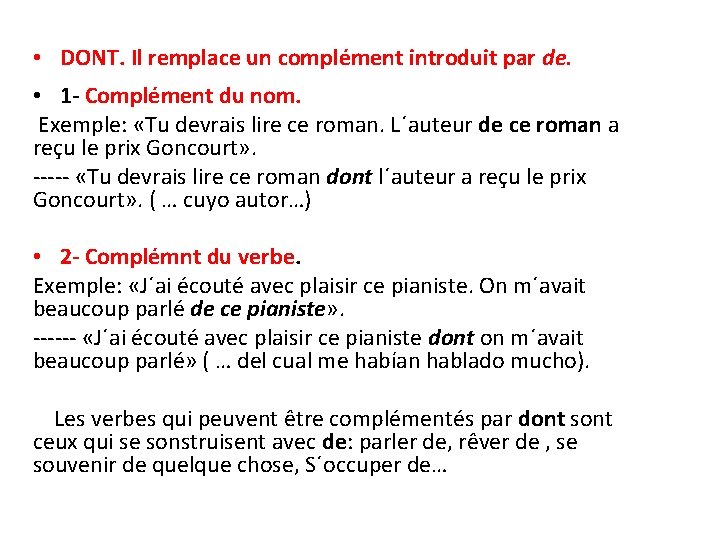 • DONT. Il remplace un complément introduit par de.

• 1- Complément du nom.

Exemple: «Tu devrais lire ce roman. L´auteur de ce roman a reçu le prix Goncourt».

----- «Tu devrais lire ce roman dont l´auteur a reçu le prix Goncourt». ( … cuyo autor…)

• 2- Complémnt du verbe.

Exemple: «J´ai écouté avec plaisir ce pianiste. On m´avait beaucoup parlé de ce pianiste».

------ «J´ai écouté avec plaisir ce pianiste dont on m´avait beaucoup parlé» ( … del cual me habían hablado mucho).

Les verbes qui peuvent être complémentés par dont sont ceux qui se sonstruisent avec de: parler de, rêver de , se souvenir de quelque chose, S´occuper de…